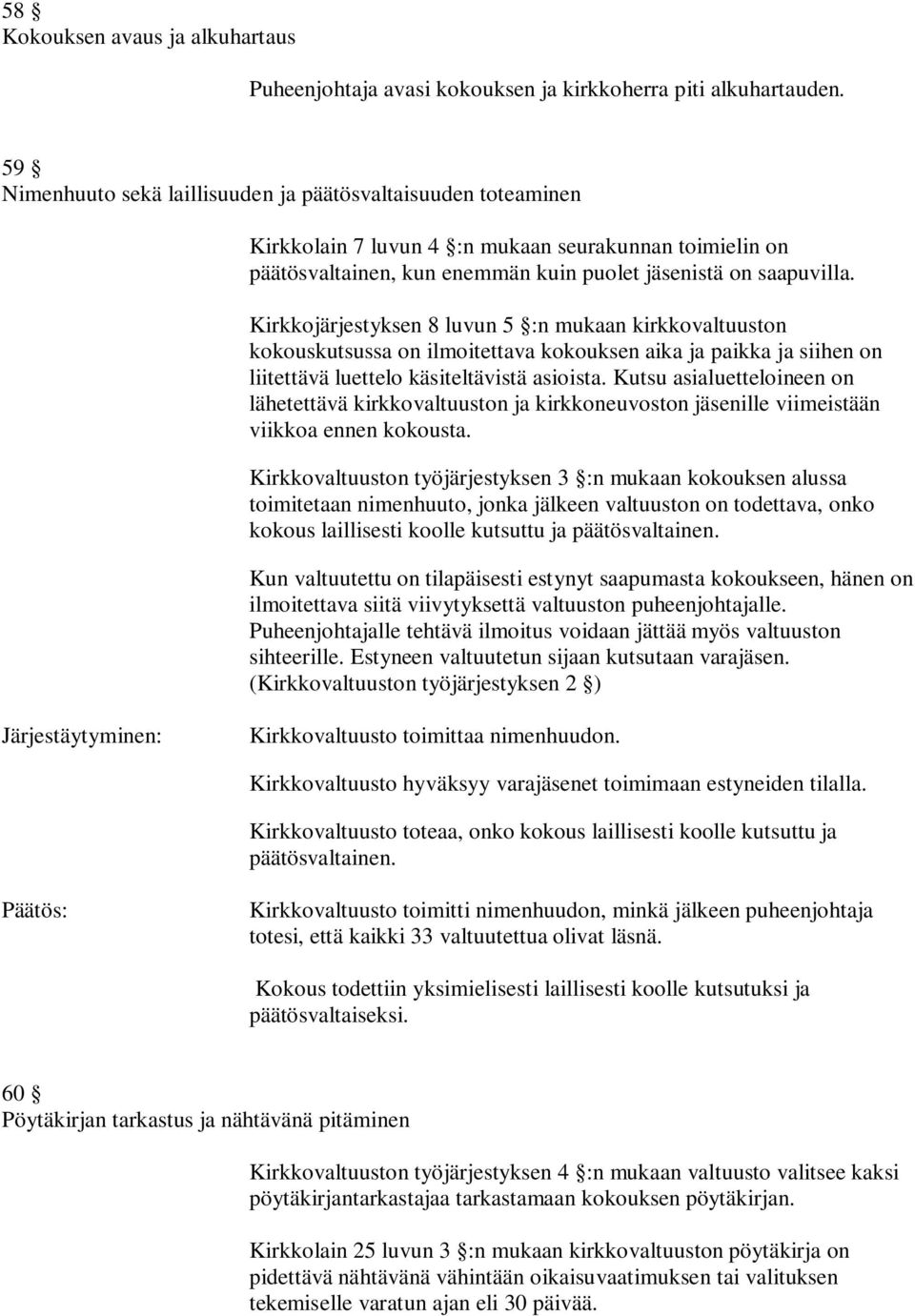 58 §
Kokouksen avaus ja alkuhartaus

Puheenjohtaja avasi kokouksen ja kirkkoherra piti alkuhartauden.

59 §
Nimenhuuto sekä laillisuuden ja päätösvaltaisuuden toteaminen

Kirkkolain 7 luvun 4 §:n mukaan seurakunnan toimielin on päätösvaltainen, kun enemmän kuin puolet jäsenistä on saapuvilla.

Kirkkojärjestyksen 8 luvun 5 §:n mukaan kirkkovaltuuston kokouskutsussa on ilmoitettava kokouksen aika ja paikka ja siihen on liitettävä luettelo käsiteltävistä asioista. Kutsu asialuetteloineen on lähetettävä kirkkovaltuuston ja kirkkoneuvoston jäsenille viimeistään viikkoa ennen kokousta.

Kirkkovaltuuston työjärjestyksen 3 §:n mukaan kokouksen alussa toimitetaan nimenhuuto, jonka jälkeen valtuuston on todettava, onko kokous laillisesti koolle kutsuttu ja päätösvaltainen.

Kun valtuutettu on tilapäisesti estynyt saapumasta kokoukseen, hänen on ilmoitettava siitä viivytyksettä valtuuston puheenjohtajalle. Puheenjohtajalle tehtävä ilmoitus voidaan jättää myös valtuuston sihteerille. Estyneen valtuutetun sijaan kutsutaan varajäsen. (Kirkkovaltuuston työjärjestyksen 2 §)

Järjestäytyminen:

Kirkkovaltuusto toimittaa nimenhuudon.

Kirkkovaltuusto hyväksyy varajäsenet toimimaan estyneiden tilalla.

Kirkkovaltuusto toteaa, onko kokous laillisesti koolle kutsuttu ja päätösvaltainen.

Päätös:

Kirkkovaltuusto toimitti nimenhuudon, minkä jälkeen puheenjohtaja totesi, että kaikki 33 valtuutettua olivat läsnä.

Kokous todettiin yksimielisesti laillisesti koolle kutsutuksi ja päätösvaltaiseksi.

60 §
Pöytäkirjan tarkastus ja nähtävänä pitäminen

Kirkkovaltuuston työjärjestyksen 4 §:n mukaan valtuusto valitsee kaksi pöytäkirjantarkastajaa tarkastamaan kokouksen pöytäkirjan.

Kirkkolain 25 luvun 3 §:n mukaan kirkkovaltuuston pöytäkirja on pidettävä nähtävänä vähintään oikaisuvaatimuksen tai valituksen tekemiselle varatun ajan eli 30 päivää.